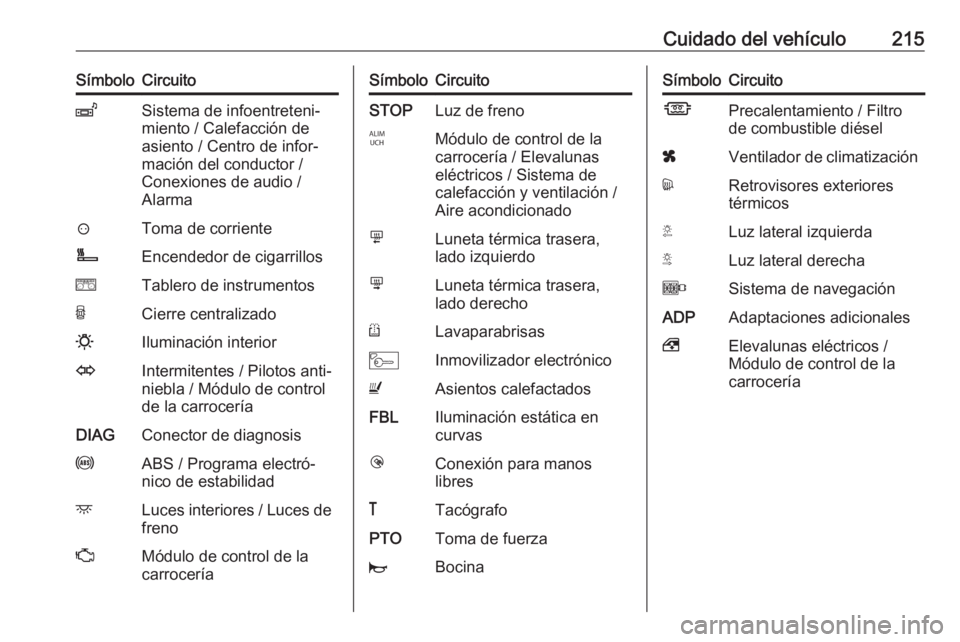 Cuidado del vehículo 215

| Símbolo | Circuito |
|---|---|
| | Sistema de infoentretenimiento / Calefacción de asiento / Centro de información del conductor / Conexiones de audio / Alarma |
| | Toma de corriente |
| | Encendedor de cigarrillos |
| | Tablero de instrumentos |
| | Cierre centralizado |
| | Iluminación interior |
| | Intermitentes / Pilotos antiniebla / Módulo de control de la carrocería |
| DIAG | Conector de diagnosis |
| | ABS / Programa electrónico de estabilidad |
| | Luces interiores / Luces de freno |
| | Módulo de control de la carrocería |

| Símbolo | Circuito |
|---|---|
| STOP | Luz de freno |
| ALIM UCH | Módulo de control de la carrocería / Elevalunas eléctricos / Sistema de calefacción y ventilación / Aire acondicionado |
| | Luneta térmica trasera, lado izquierdo |
| | Luneta térmica trasera, lado derecho |
| | Lavaparabrisas |
| | Inmovilizador electrónico |
| | Asientos calefactados |
| FBL | Iluminación estática en curvas |
| | Conexión para manos libres |
| T | Tacógrafo |
| PTO | Toma de fuerza |
| | Bocina |

| Símbolo | Circuito |
|---|---|
| | Precalentamiento / Filtro de combustible diésel |
| | Ventilador de climatización |
| | Retrovisores exteriores térmicos |
| | Luz lateral izquierda |
| | Luz lateral derecha |
| | Sistema de navegación |
| ADP | Adaptaciones adicionales |
| | Elevalunas eléctricos / Módulo de control de la carrocería |

carmanualsonline.info